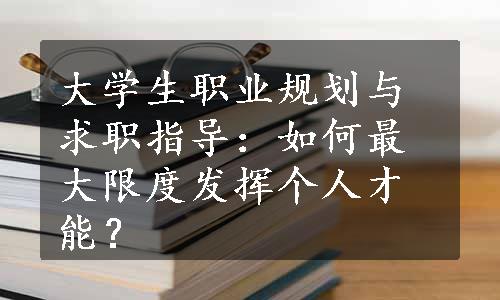 大学生职业规划与求职指导：如何最大限度发挥个人才能？